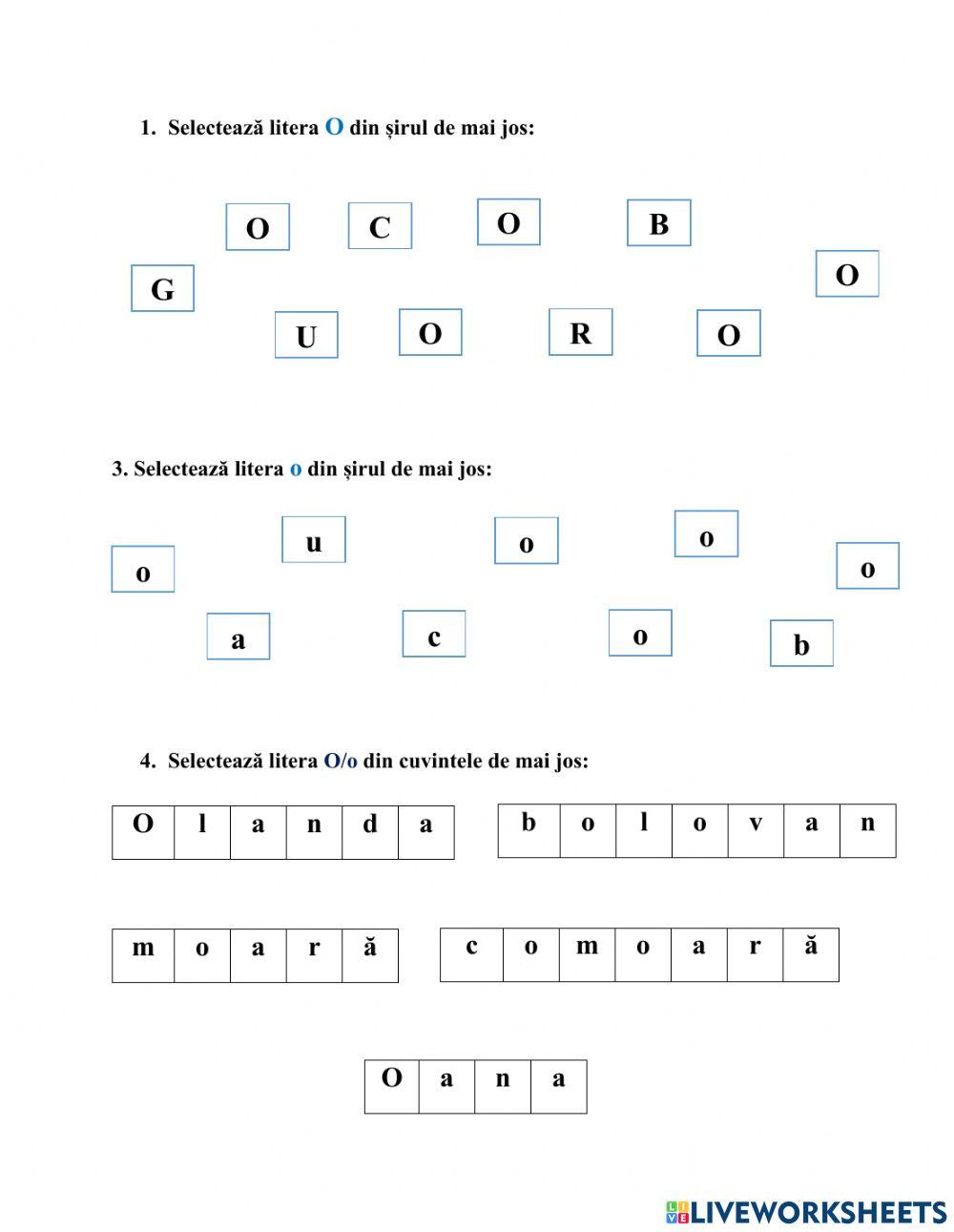 1. Selectează litera O din șirul de mai jos:

O C O B
G O
U O R O

3. Selectează litera o din șirul de mai jos:

u o o
o o
a c o b

4. Selectează litera O/o din cuvintele de mai jos:

| O | l | a | n | d | a |
|---|---|---|---|---|---|

| b | o | l | o | v | a | n |
|---|---|---|---|---|---|---|

| m | o | a | r | ă |
|---|---|---|---|---|

| c | o | m | o | a | r | ă |
|---|---|---|---|---|---|---|

| O | a | n | a |
|---|---|---|---|

LIVEWORKSHEETS